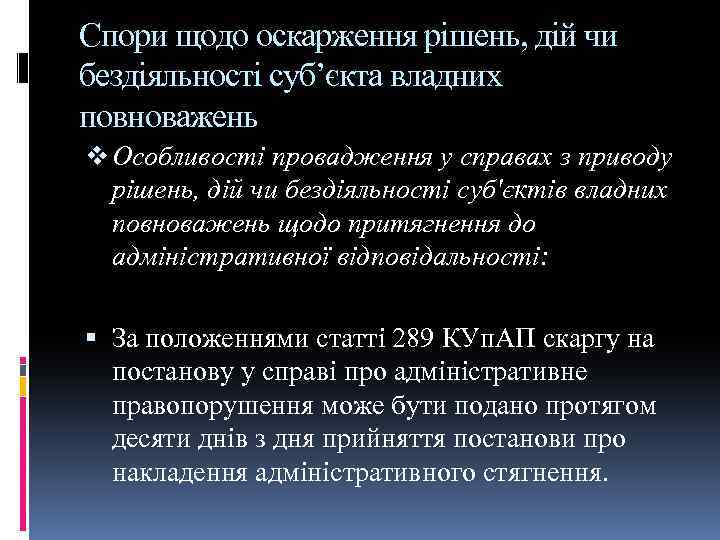 Спори щодо оскарження рішень, дій чи бездіяльності суб’єкта владних повноважень

❖ Особливості провадження у справах з приводу рішень, дій чи бездіяльності суб'єктів владних повноважень щодо притягнення до адміністративної відповідальності:

▪ За положеннями статті 289 КУпАП скаргу на постанову у справі про адміністративне правопорушення може бути подано протягом десяти днів з дня прийняття постанови про накладення адміністративного стягнення.